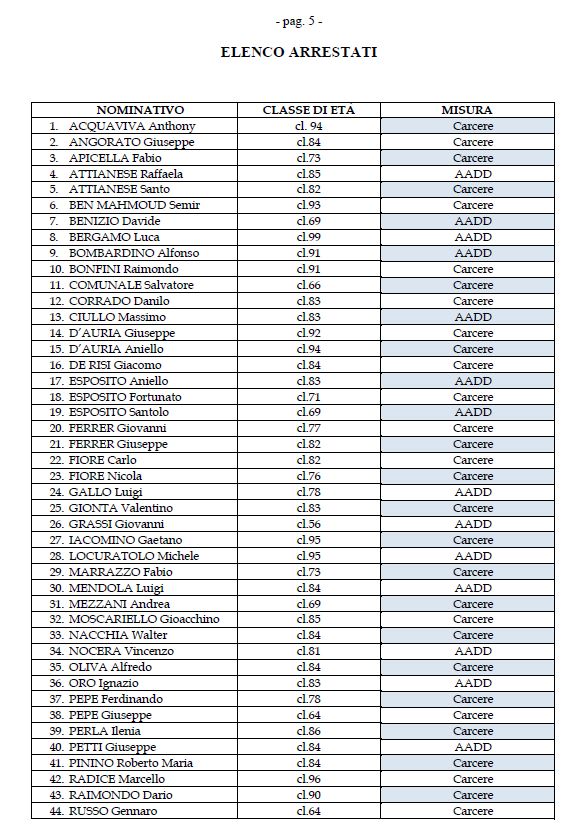 - pag. 5 -

ELENCO ARRESTATI

| NOMINATIVO | CLASSE DI ETA | MISURA |
|---|---|---|
| 1. ACQUAVIVA Anthony | cl. 94 | Carcere |
| 2. ANGORATO Giuseppe | cl.84 | Carcere |
| 3. APICELLA Fabio | cl.73 | Carcere |
| 4. ATTIANESE Raffaela | cl.85 | AADD |
| 5. ATTIANESE Santo | cl.82 | Carcere |
| 6. BEN MAHMOUD Semir | cl.93 | Carcere |
| 7. BENIZIO Davide | cl.69 | AADD |
| 8. BERGAMO Luca | cl.99 | AADD |
| 9. BOMBARDINO Alfonso | cl.91 | AADD |
| 10. BONFINI Raimondo | cl.91 | Carcere |
| 11. COMUNALE Salvatore | cl.66 | Carcere |
| 12. CORRADO Danilo | cl.83 | Carcere |
| 13. CIULLO Massimo | cl.83 | AADD |
| 14. D'AURIA Giuseppe | cl.92 | Carcere |
| 15. D'AURIA Aniello | cl.94 | Carcere |
| 16. DE RISI Giacomo | cl.84 | Carcere |
| 17. ESPOSITO Aniello | cl.83 | AADD |
| 18. ESPOSITO Fortunato | cl.71 | Carcere |
| 19. ESPOSITO Santolo | cl.69 | AADD |
| 20. FERRER Giovanni | cl.77 | Carcere |
| 21. FERRER Giuseppe | cl.82 | Carcere |
| 22. FIORE Carlo | cl.82 | Carcere |
| 23. FIORE Nicola | cl.76 | Carcere |
| 24. GALLO Luigi | cl.78 | AADD |
| 25. GIONTA Valentino | cl.83 | Carcere |
| 26. GRASSI Giovanni | cl.56 | AADD |
| 27. IACOMINO Gaetano | cl.95 | Carcere |
| 28. LOCURATOLO Michele | cl.95 | AADD |
| 29. MARRAZZO Fabio | cl.73 | Carcere |
| 30. MENDOLA Luigi | cl.84 | AADD |
| 31. MEZZANI Andrea | cl.69 | Carcere |
| 32. MOSCARIELLO Gioacchino | cl.85 | Carcere |
| 33. NACCHIA Walter | cl.84 | Carcere |
| 34. NOCERA Vincenzo | cl.81 | AADD |
| 35. OLIVA Alfredo | cl.84 | Carcere |
| 36. ORO Ignazio | cl.83 | AADD |
| 37. PEPE Ferdinando | cl.78 | Carcere |
| 38. PEPE Giuseppe | cl.64 | Carcere |
| 39. PERLA Ilenia | cl.86 | Carcere |
| 40. PETTI Giuseppe | cl.84 | AADD |
| 41. PININO Roberto Maria | cl.84 | Carcere |
| 42. RADICE Marcello | cl.96 | Carcere |
| 43. RAIMONDO Dario | cl.90 | Carcere |
| 44. RUSSO Gennaro | cl.64 | Carcere |